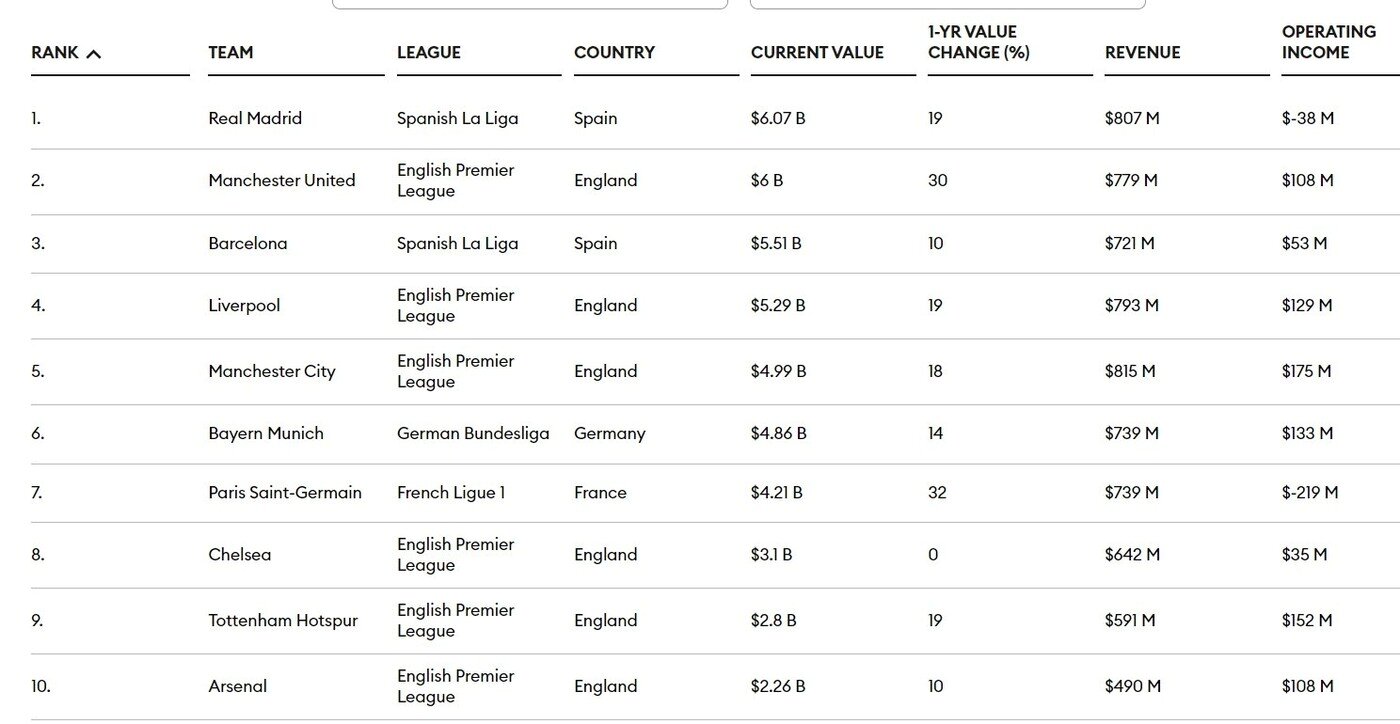 | RANK | TEAM | LEAGUE | COUNTRY | CURRENT VALUE | 1-YR VALUE CHANGE (%) | REVENUE | OPERATING INCOME |
|---|---|---|---|---|---|---|---|
| 1. | Real Madrid | Spanish La Liga | Spain | \$6.07 B | 19 | \$807 M | \$-38 M |
| 2. | Manchester United | English Premier League | England | \$6 B | 30 | \$779 M | \$108 M |
| 3. | Barcelona | Spanish La Liga | Spain | \$5.51 B | 10 | \$721 M | \$53 M |
| 4. | Liverpool | English Premier League | England | \$5.29 B | 19 | \$793 M | \$129 M |
| 5. | Manchester City | English Premier League | England | \$4.99 B | 18 | \$815 M | \$175 M |
| 6. | Bayern Munich | German Bundesliga | Germany | \$4.86 B | 14 | \$739 M | \$133 M |
| 7. | Paris Saint-Germain | French Ligue 1 | France | \$4.21 B | 32 | \$739 M | \$-219 M |
| 8. | Chelsea | English Premier League | England | \$3.1 B | 0 | \$642 M | \$35 M |
| 9. | Tottenham Hotspur | English Premier League | England | \$2.8 B | 19 | \$591 M | \$152 M |
| 10. | Arsenal | English Premier League | England | \$2.26 B | 10 | \$490 M | \$108 M |